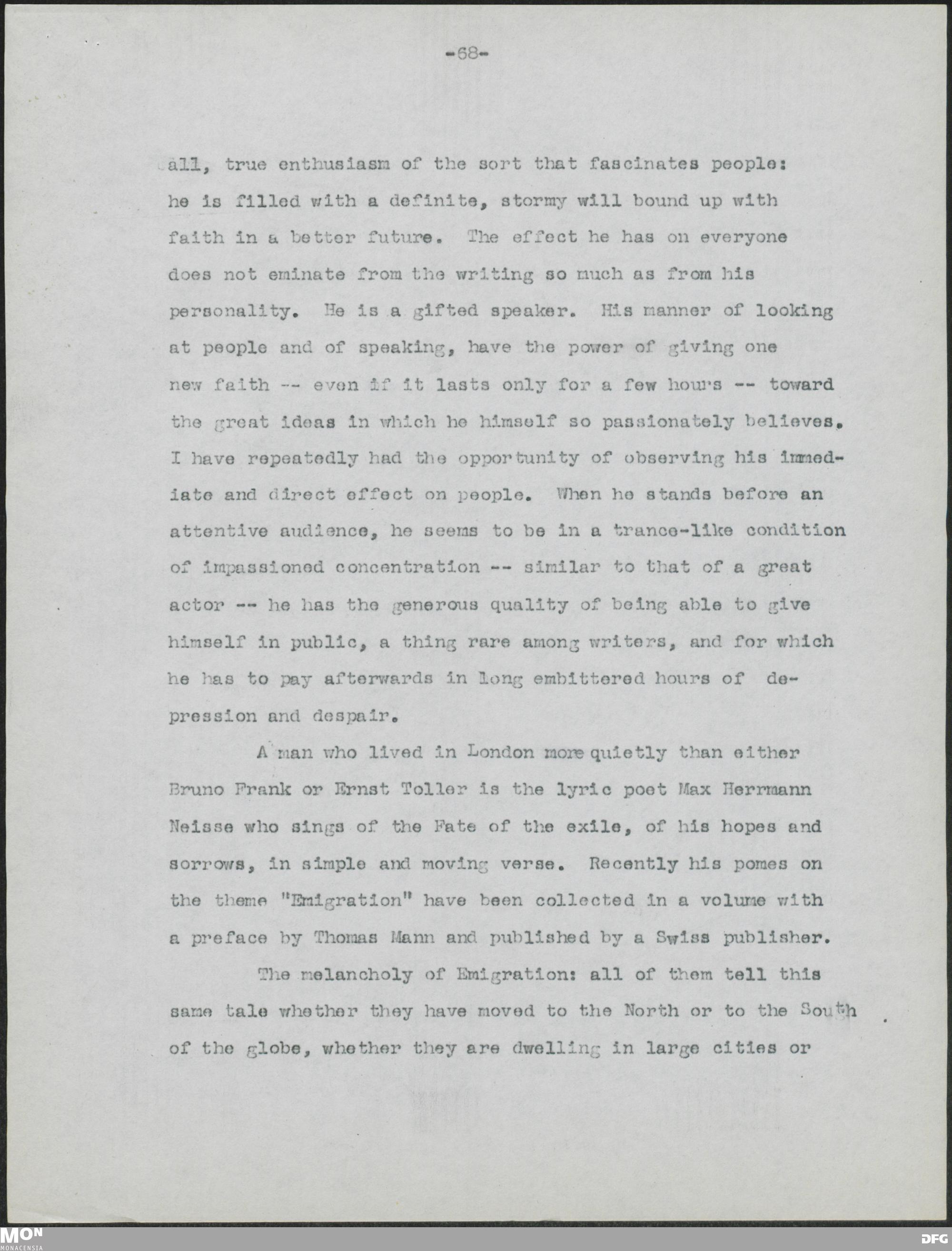 -68-

all, true enthusiasm of the sort that fascinates people: he is filled with a definite, stormy will bound up with faith in a better future. The effect he has on everyone does not eminate from the writing so much as from his personality. He is a gifted speaker. His manner of looking at people and of speaking, have the power of giving one new faith -- even if it lasts only for a few hours -- toward the great ideas in which he himself so passionately believes. I have repeatedly had the opportunity of observing his immediate and direct effect on people. When he stands before an attentive audience, he seems to be in a trance-like condition of impassioned concentration -- similar to that of a great actor -- he has the generous quality of being able to give himself in public, a thing rare among writers, and for which he has to pay afterwards in long embittered hours of depression and despair.

A man who lived in London more quietly than either Bruno Frank or Ernst Toller is the lyric poet Max Herrmann Neisse who sings of the Fate of the exile, of his hopes and sorrows, in simple and moving verse. Recently his pomes on the theme "Emigration" have been collected in a volume with a preface by Thomas Mann and published by a Swiss publisher.

The melancholy of Emigration: all of them tell this same tale whether they have moved to the North or to the South of the globe, whether they are dwelling in large cities or

MON
MONACENSIA

DFG